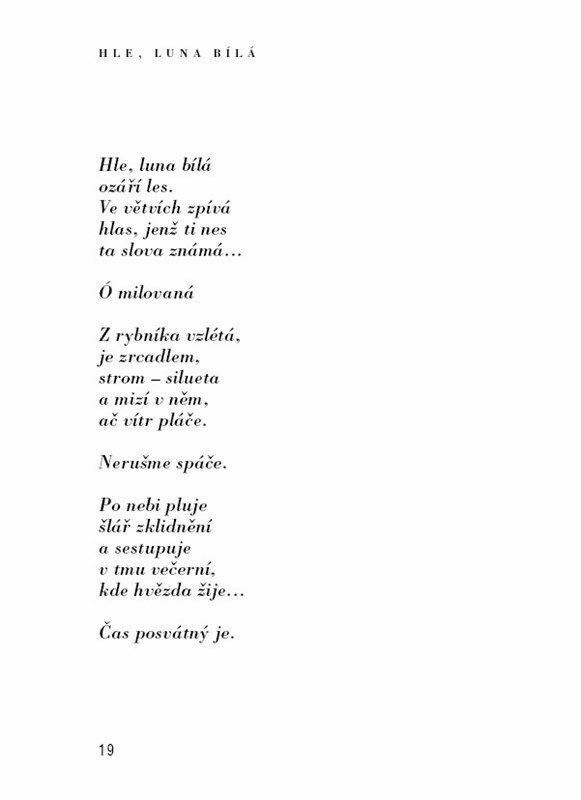 HLE, LUNA BÍLÁ

Hle, luna bílá
ozáří les.
Ve větvích zpívá
hlas, jenž ti nes
ta slova známá…

Ó milovaná

Z rybníka vzlétá,
je zrcadlem,
strom – silueta
a mizí v něm,
ač vítr pláče.

Nerušme spáče.

Po nebi pluje
šlář zklidnění
a sestupuje
v tmu večerní,
kde hvězda žije…

Čas posvátný je.

19